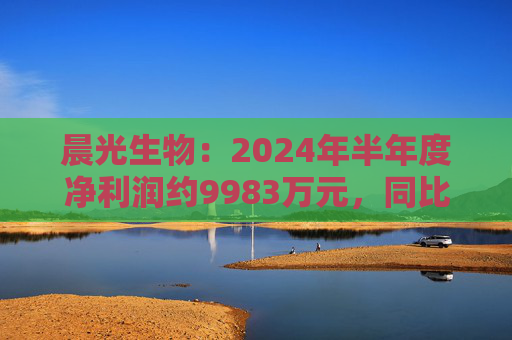 晨光生物：2024年半年度净利润约9983万元，同比